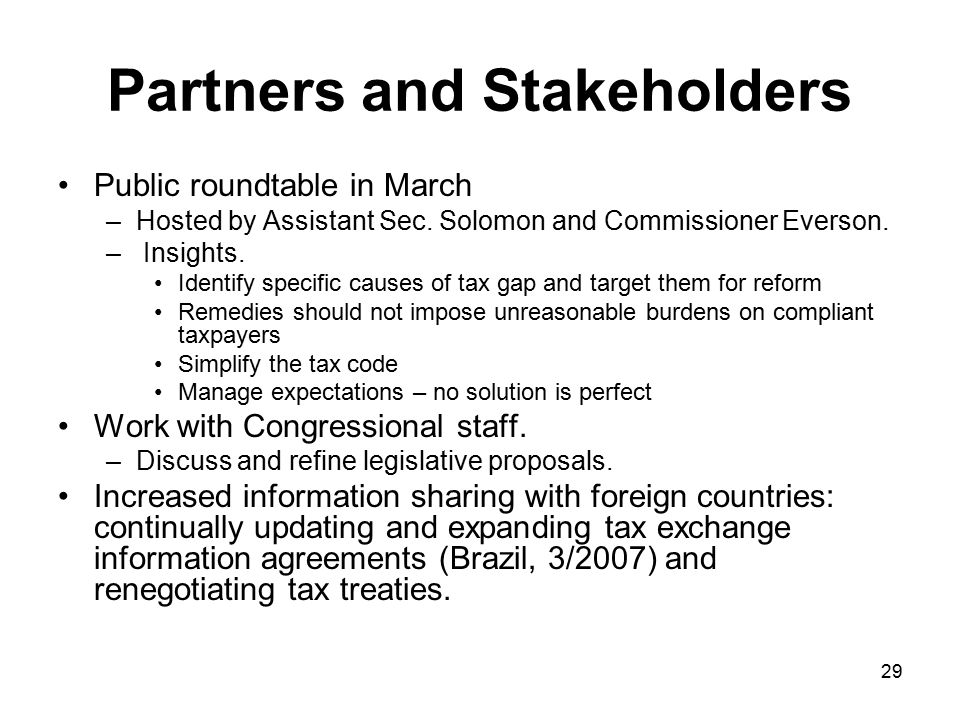 Partners and Stakeholders

• Public roundtable in March
  – Hosted by Assistant Sec. Solomon and Commissioner Everson.
  – Insights.
    • Identify specific causes of tax gap and target them for reform
    • Remedies should not impose unreasonable burdens on compliant taxpayers
    • Simplify the tax code
    • Manage expectations – no solution is perfect
• Work with Congressional staff.
  – Discuss and refine legislative proposals.
• Increased information sharing with foreign countries: continually updating and expanding tax exchange information agreements (Brazil, 3/2007) and renegotiating tax treaties.

29